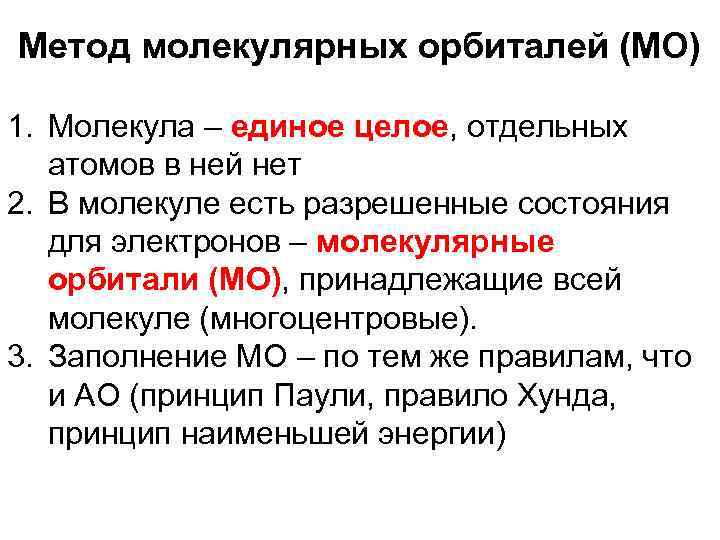 Метод молекулярных орбиталей (МО)

1. Молекула – единое целое, отдельных атомов в ней нет
2. В молекуле есть разрешенные состояния для электронов – молекулярные орбитали (МО), принадлежащие всей молекуле (многоцентровые).
3. Заполнение МО – по тем же правилам, что и АО (принцип Паули, правило Хунда, принцип наименьшей энергии)